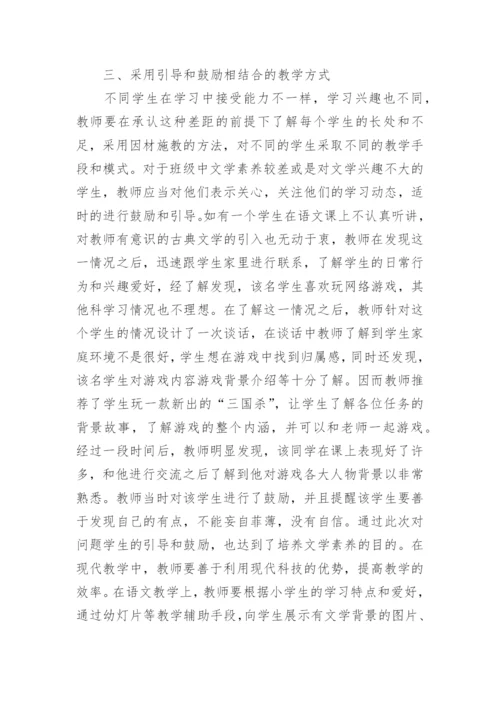 三、采用引导和鼓励相结合的教学方式

不同学生在学习中接受能力不一样，学习兴趣也不同，教师要在承认这种差距的前提下了解每个学生的长处和不足，采用因材施教的方法，对不同的学生采取不同的教学手段和模式。对于班级中文学素养较差或是对文学兴趣不大的学生，教师应当对他们表示关心，关注他们的学习动态，适时的进行鼓励和引导。如有一个学生在语文课上不认真听讲，对教师有意识的古典文学的引入也无动于衷，教师在发现这一情况之后，迅速跟学生家里进行联系，了解学生的日常行为和兴趣爱好，经了解发现，该名学生喜欢玩网络游戏，其他科学习情况也不理想。在了解这一情况之后，教师针对这个学生的情况设计了一次谈话，在谈话中教师了解到学生家庭环境不是很好，学生想在游戏中找到归属感，同时还发现，该名学生对游戏内容游戏背景介绍等十分了解。因而教师推荐了学生玩一款新出的“三国杀”，让学生了解各位任务的背景故事，了解游戏的整个内涵，并可以和老师一起游戏。经过一段时间后，教师明显发现，该同学在课上表现好了许多，和他进行交流之后了解到他对游戏各大人物背景以非常熟悉。教师当时对该学生进行了鼓励，并且提醒该学生要善于发现自己的有点，不能妄自菲薄，没有自信。通过此次对问题学生的引导和鼓励，也达到了培养文学素养的目的。在现代教学中，教师要善于利用现代科技的优势，提高教学的效率。在语文教学上，教师要根据小学生的学习特点和爱好，通过幼灯片等教学辅助手段，向学生展示有文学背景的图片、